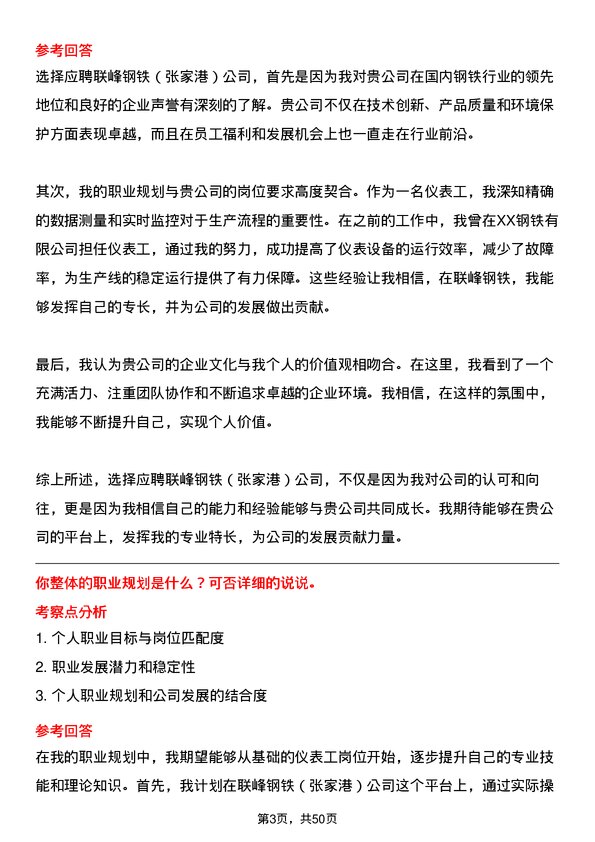 参考回答

选择应聘联峰钢铁（张家港）公司，首先是因为我对贵公司在国内钢铁行业的领先地位和良好的企业声誉有深刻的了解。贵公司不仅在技术创新、产品质量和环境保护方面表现卓越，而且在员工福利和发展机会上也一直走在行业前沿。

其次，我的职业规划与贵公司的岗位要求高度契合。作为一名仪表工，我深知精确的数据测量和实时监控对于生产流程的重要性。在之前的工作中，我曾在XX钢铁有限公司担任仪表工，通过我的努力，成功提高了仪表设备的运行效率，减少了故障率，为生产线的稳定运行提供了有力保障。这些经验让我相信，在联峰钢铁，我能够发挥自己的专长，并为公司的发展做出贡献。

最后，我认为贵公司的企业文化与我个人的价值观相吻合。在这里，我看到了一个充满活力、注重团队协作和不断追求卓越的企业环境。我相信，在这样的氛围中，我能够不断提升自己，实现个人价值。

综上所述，选择应聘联峰钢铁（张家港）公司，不仅是因为我对公司的认可和向往，更是因为我相信自己的能力和经验能够与贵公司共同成长。我期待能够在贵公司的平台上，发挥我的专业特长，为公司的发展贡献力量。

你整体的职业规划是什么？可否详细的说说。

考察点分析

1. 个人职业目标与岗位匹配度

2. 职业发展潜力和稳定性

3. 个人职业规划和公司发展的结合度

参考回答

在我的职业规划中，我期望能够从基础的仪表工岗位开始，逐步提升自己的专业技能和理论知识。首先，我计划在联峰钢铁（张家港）公司这个平台上，通过实际操

第3页，共50页